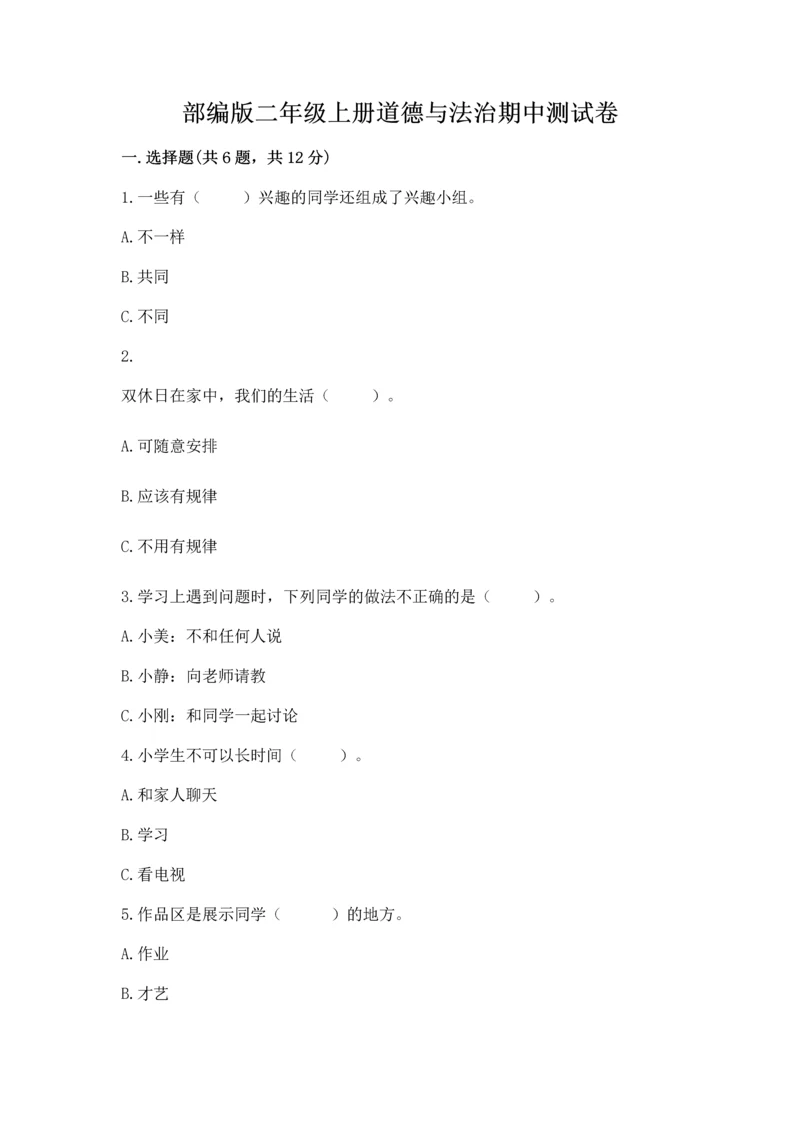 部编版二年级上册道德与法治期中测试卷

一.选择题(共6题，共12分)

1.一些有（　　）兴趣的同学还组成了兴趣小组。

A.不一样

B.共同

C.不同

2.

双休日在家中，我们的生活（　　）。

A.可随意安排

B.应该有规律

C.不用有规律

3.学习上遇到问题时，下列同学的做法不正确的是（　　）。

A.小美：不和任何人说

B.小静：向老师请教

C.小刚：和同学一起讨论

4.小学生不可以长时间（　　）。

A.和家人聊天

B.学习

C.看电视

5.作品区是展示同学（　　）的地方。

A.作业

B.才艺